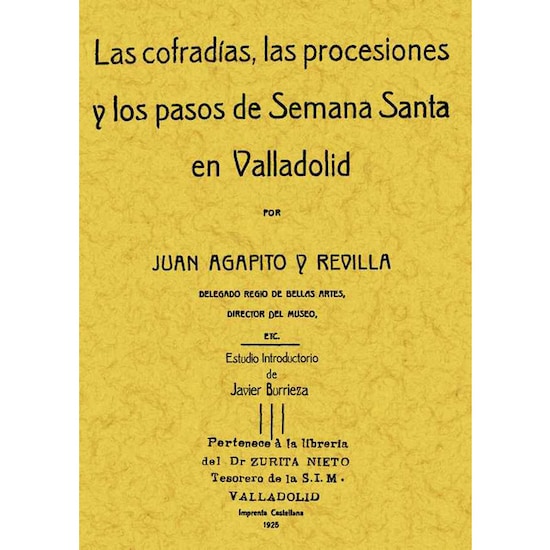 Las cofradías, las procesiones y los pasos de Semana Santa en Valladolid

POR

JUAN AGAPITO Y REVILLA

DELEGADO REGIO DE BELLAS ARTES,
DIRECTOR DEL MUSEO,
ETC.

Estudio Introductorio
de
Javier Burrieza

Pertenece à la librería
del Dr ZURITA NIETO
Tesorero de la S.I.M.
VALLADOLID

Imprenta Castellana
1925